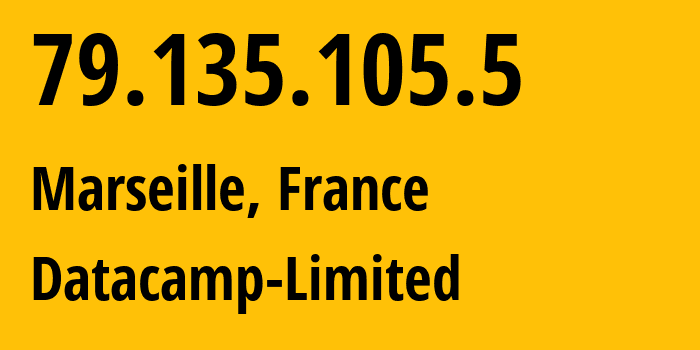 79.135.105.5

Marseille, France

Datacamp-Limited